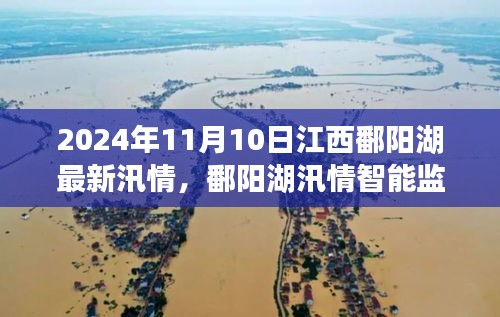 2024年11月10日江西鄱阳湖最新汛情，鄱阳湖汛情智能监